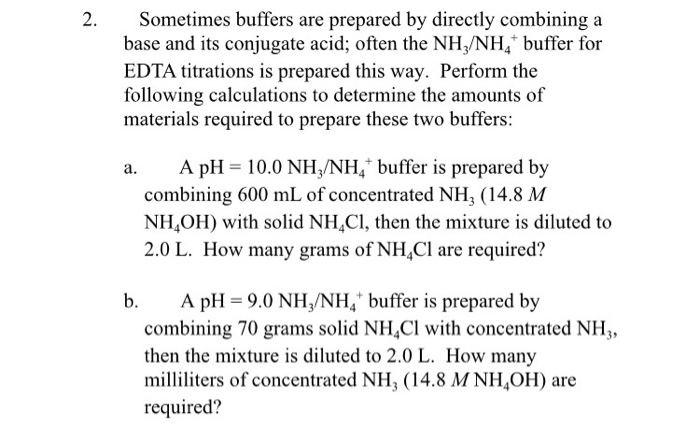 2. Sometimes buffers are prepared by directly combining a base and its conjugate acid; often the $NH_3/NH_4^+$ buffer for EDTA titrations is prepared this way. Perform the following calculations to determine the amounts of materials required to prepare these two buffers:

a. A pH = 10.0 $NH_3/NH_4^+$ buffer is prepared by combining 600 mL of concentrated $NH_3$ (14.8 $M$ $NH_4OH$) with solid $NH_4Cl$, then the mixture is diluted to 2.0 L. How many grams of $NH_4Cl$ are required?

b. A pH = 9.0 $NH_3/NH_4^+$ buffer is prepared by combining 70 grams solid $NH_4Cl$ with concentrated $NH_3$, then the mixture is diluted to 2.0 L. How many milliliters of concentrated $NH_3$ (14.8 $M$ $NH_4OH$) are required?